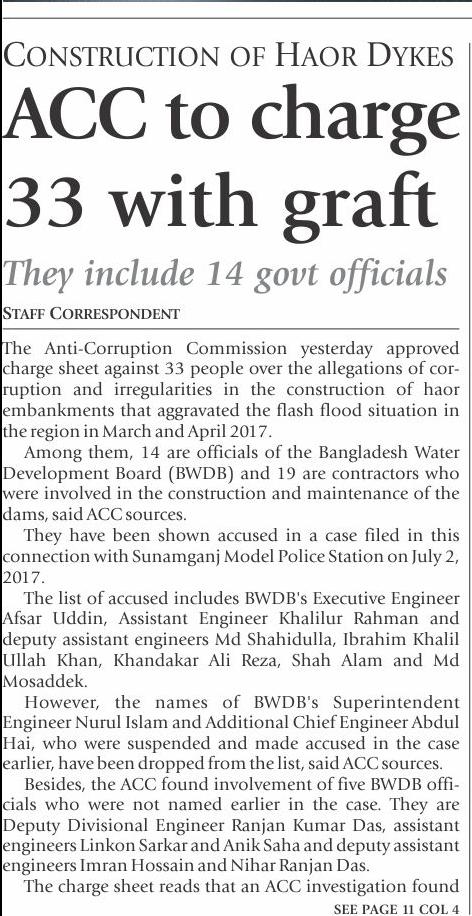 CONSTRUCTION OF HAOR DYKES

ACC to charge 33 with graft

They include 14 govt officials

STAFF CORRESPONDENT

The Anti-Corruption Commission yesterday approved charge sheet against 33 people over the allegations of corruption and irregularities in the construction of haor embankments that aggravated the flash flood situation in the region in March and April 2017.

Among them, 14 are officials of the Bangladesh Water Development Board (BWDB) and 19 are contractors who were involved in the construction and maintenance of the dams, said ACC sources.

They have been shown accused in a case filed in this connection with Sunamganj Model Police Station on July 2, 2017.

The list of accused includes BWDB's Executive Engineer Afsar Uddin, Assistant Engineer Khalilur Rahman and deputy assistant engineers Md Shahidulla, Ibrahim Khalil Ullah Khan, Khandakar Ali Reza, Shah Alam and Md Mosaddek.

However, the names of BWDB's Superintendent Engineer Nurul Islam and Additional Chief Engineer Abdul Hai, who were suspended and made accused in the case earlier, have been dropped from the list, said ACC sources.

Besides, the ACC found involvement of five BWDB officials who were not named earlier in the case. They are Deputy Divisional Engineer Ranjan Kumar Das, assistant engineers Linkon Sarkar and Anik Saha and deputy assistant engineers Imran Hossain and Nihar Ranjan Das.

The charge sheet reads that an ACC investigation found

SEE PAGE 11 COL 4